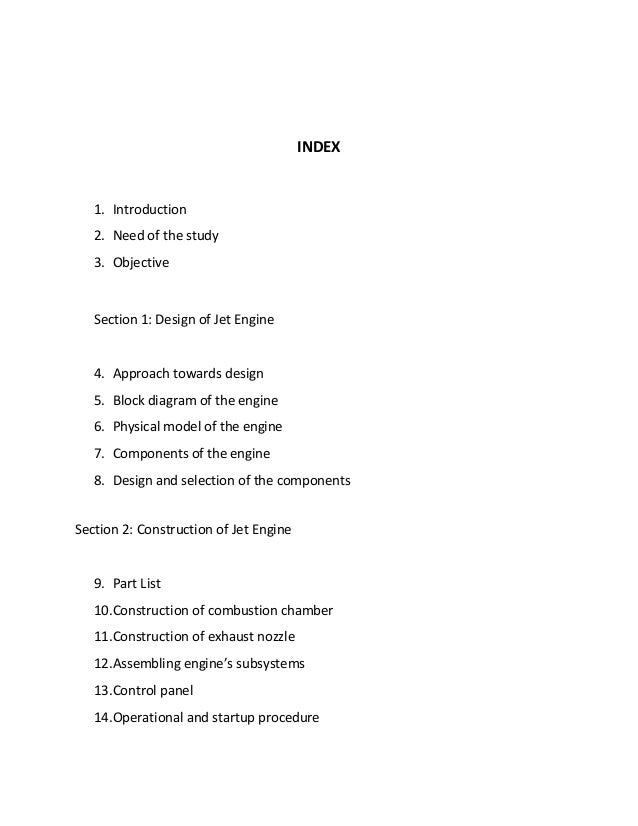 INDEX

1. Introduction
2. Need of the study
3. Objective

Section 1: Design of Jet Engine

4. Approach towards design
5. Block diagram of the engine
6. Physical model of the engine
7. Components of the engine
8. Design and selection of the components

Section 2: Construction of Jet Engine

9. Part List
10. Construction of combustion chamber
11. Construction of exhaust nozzle
12. Assembling engine's subsystems
13. Control panel
14. Operational and startup procedure